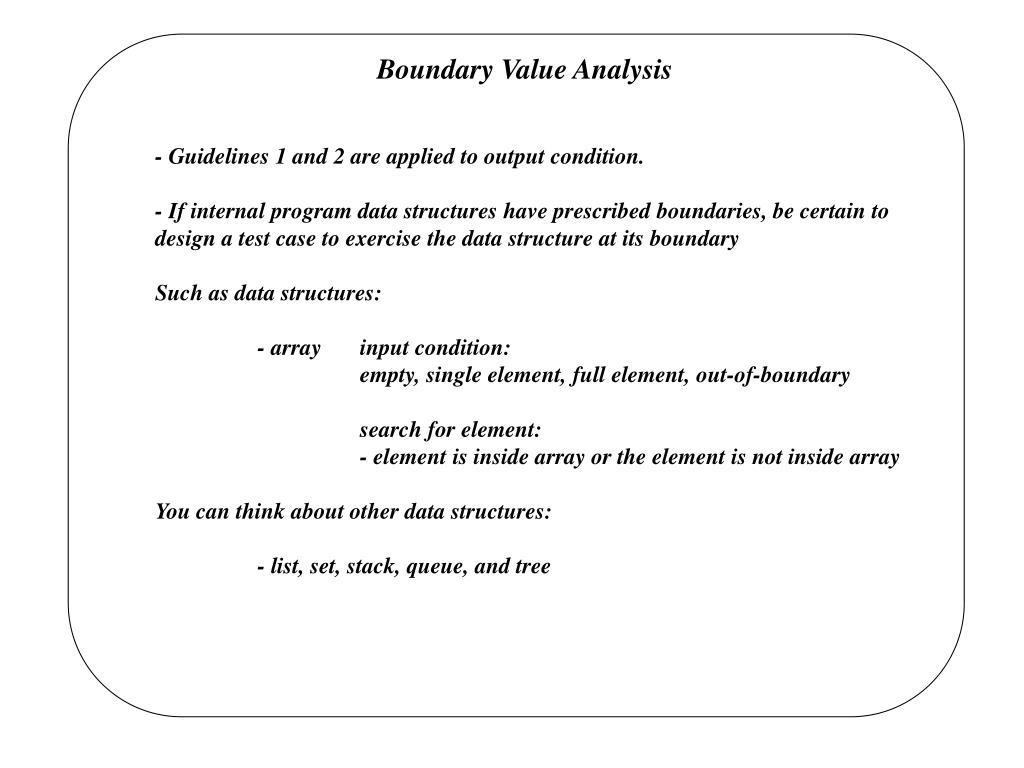 Boundary Value Analysis

- Guidelines 1 and 2 are applied to output condition.

- If internal program data structures have prescribed boundaries, be certain to design a test case to exercise the data structure at its boundary

Such as data structures:

- array input condition:
empty, single element, full element, out-of-boundary

search for element:
- element is inside array or the element is not inside array

You can think about other data structures:

- list, set, stack, queue, and tree